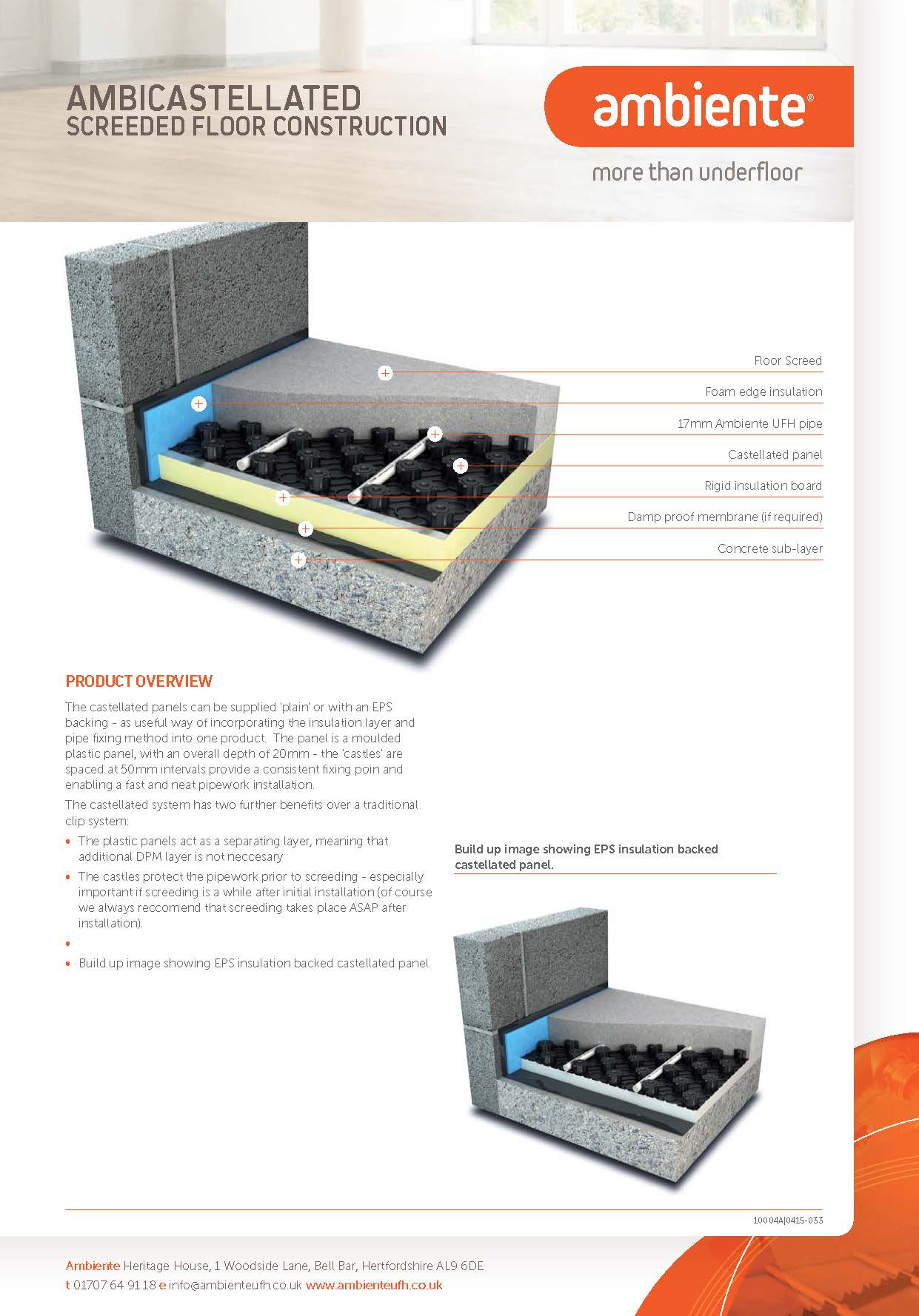 AMBICASTELLATED
SCREEDED FLOOR CONSTRUCTION

ambiente®

more than underfloor

Floor Screed

Foam edge insulation

17mm Ambiente UFH pipe

Castellated panel

Rigid insulation board

Damp proof membrane (if required)

Concrete sub-layer

PRODUCT OVERVIEW

The castellated panels can be supplied 'plain' or with an EPS backing - as useful way of incorporating the insulation layer and pipe fixing method into one product. The panel is a moulded plastic panel, with an overall depth of 20mm - the 'castles' are spaced at 50mm intervals provide a consistent fixing poin and enabling a fast and neat pipework installation.

The castellated system has two further benefits over a traditional clip system:

• The plastic panels act as a separating layer, meaning that additional DPM layer is not neccesary
• The castles protect the pipework prior to screeding - especially important if screeding is a while after initial installation (of course we always reccomend that screeding takes place ASAP after installation).
•
• Build up image showing EPS insulation backed castellated panel.

Build up image showing EPS insulation backed castellated panel.

10004A|0415-033

Ambiente Heritage House, 1 Woodside Lane, Bell Bar, Hertfordshire AL9 6DE
t 01707 64 91 18 e info@ambienteufh.co.uk www.ambienteufh.co.uk